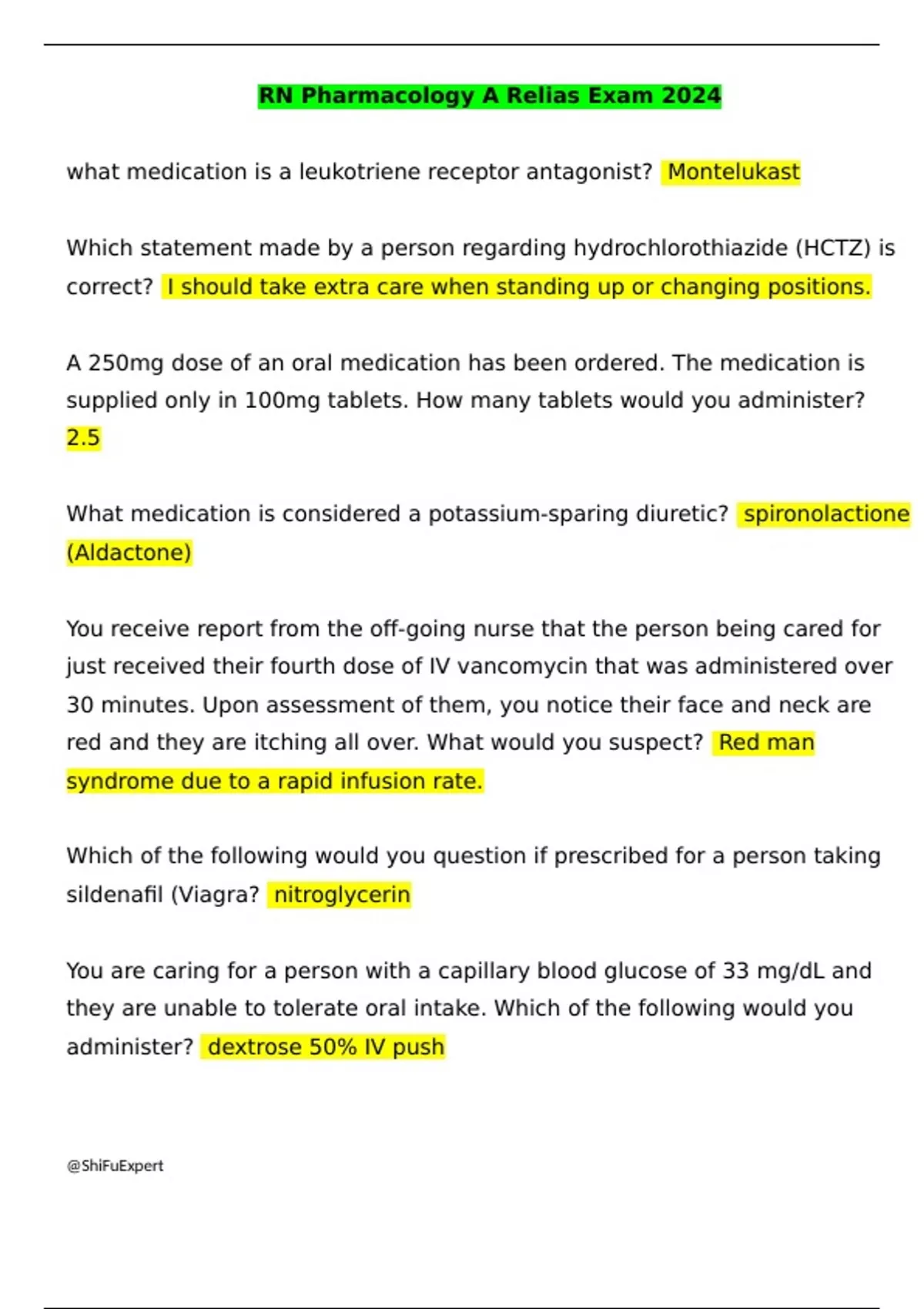 RN Pharmacology A Relias Exam 2024

what medication is a leukotriene receptor antagonist? Montelukast

Which statement made by a person regarding hydrochlorothiazide (HCTZ) is correct? I should take extra care when standing up or changing positions.

A 250mg dose of an oral medication has been ordered. The medication is supplied only in 100mg tablets. How many tablets would you administer? 2.5

What medication is considered a potassium-sparing diuretic? spironolactione (Aldactone)

You receive report from the off-going nurse that the person being cared for just received their fourth dose of IV vancomycin that was administered over 30 minutes. Upon assessment of them, you notice their face and neck are red and they are itching all over. What would you suspect? Red man syndrome due to a rapid infusion rate.

Which of the following would you question if prescribed for a person taking sildenafil (Viagra? nitroglycerin

You are caring for a person with a capillary blood glucose of 33 mg/dL and they are unable to tolerate oral intake. Which of the following would you administer? dextrose 50% IV push

@ShiFuExpert